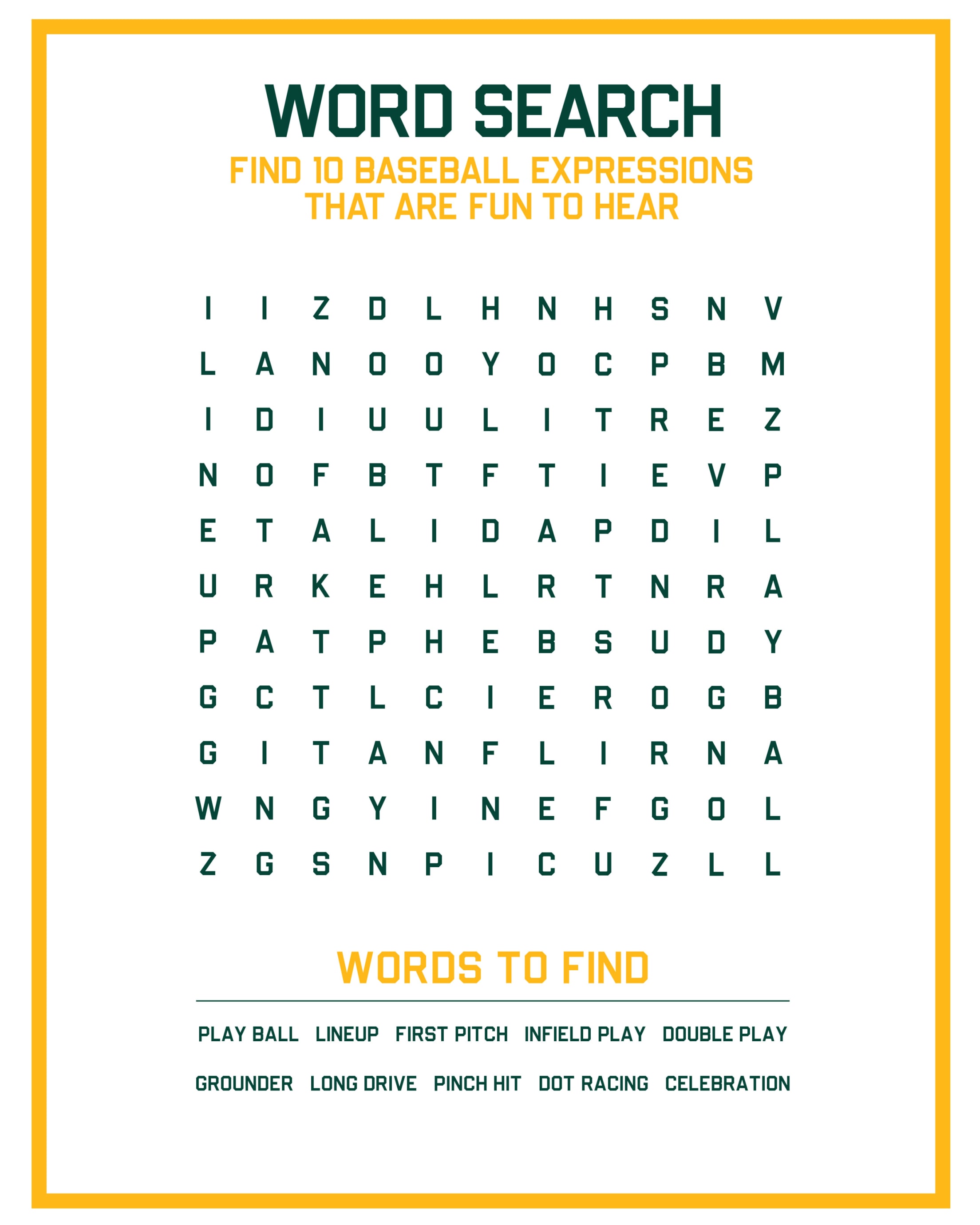 WORD SEARCH
FIND 10 BASEBALL EXPRESSIONS
THAT ARE FUN TO HEAR

I I Z D L H N H S N V
L A N O O Y O C P B M
I D I U U L I T R E Z
N O F B T F T I E V P
E T A L I D A P D I L
U R K E H L R T N R A
P A T P H E B S U D Y
G C T L C I E R O G B
G I T A N F L I R N A
W N G Y I N E F G O L
Z G S N P I C U Z L L

WORDS TO FIND

PLAY BALL LINEUP FIRST PITCH INFIELD PLAY DOUBLE PLAY
GROUNDER LONG DRIVE PINCH HIT DOT RACING CELEBRATION